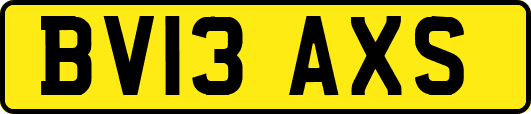 BV13 AXS